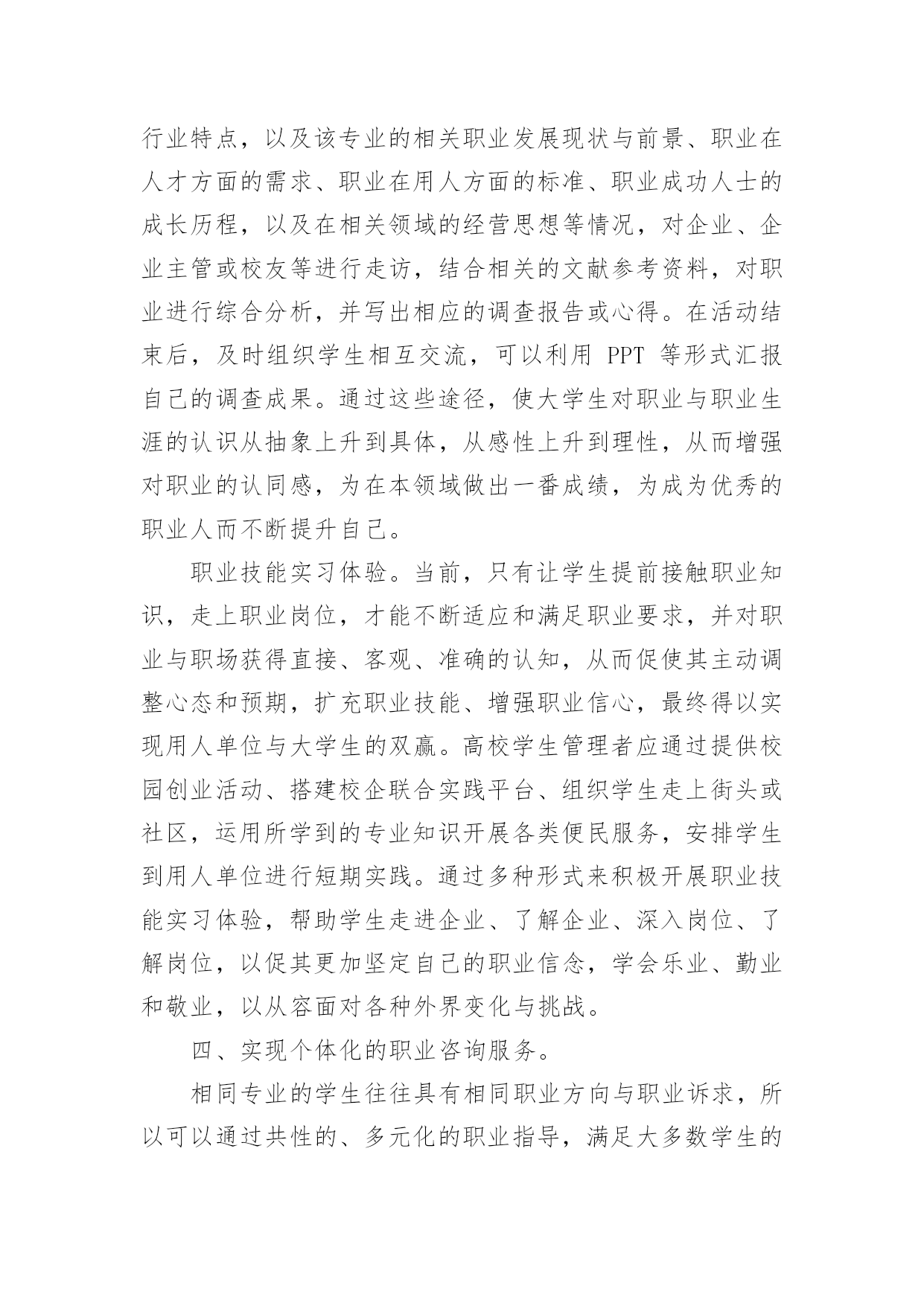 行业特点，以及该专业的相关职业发展现状与前景、职业在人才方面的需求、职业在用人方面的标准、职业成功人士的成长历程，以及在相关领域的经营思想等情况，对企业、企业主管或校友等进行走访，结合相关的文献参考资料，对职业进行综合分析，并写出相应的调查报告或心得。在活动结束后，及时组织学生相互交流，可以利用 PPT 等形式汇报自己的调查成果。通过这些途径，使大学生对职业与职业生涯的认识从抽象上升到具体，从感性上升到理性，从而增强对职业的认同感，为在本领域做出一番成绩，为成为优秀的职业人而不断提升自己。

职业技能实习体验。当前，只有让学生提前接触职业知识，走上职业岗位，才能不断适应和满足职业要求，并对职业与职场获得直接、客观、准确的认知，从而促使其主动调整心态和预期，扩充职业技能、增强职业信心，最终得以实现用人单位与大学生的双赢。高校学生管理者应通过提供校园创业活动、搭建校企联合实践平台、组织学生走上街头或社区，运用所学到的专业知识开展各类便民服务，安排学生到用人单位进行短期实践。通过多种形式来积极开展职业技能实习体验，帮助学生走进企业、了解企业、深入岗位、了解岗位，以促其更加坚定自己的职业信念，学会乐业、勤业和敬业，以从容面对各种外界变化与挑战。

四、实现个体化的职业咨询服务。

相同专业的学生往往具有相同职业方向与职业诉求，所以可以通过共性的、多元化的职业指导，满足大多数学生的